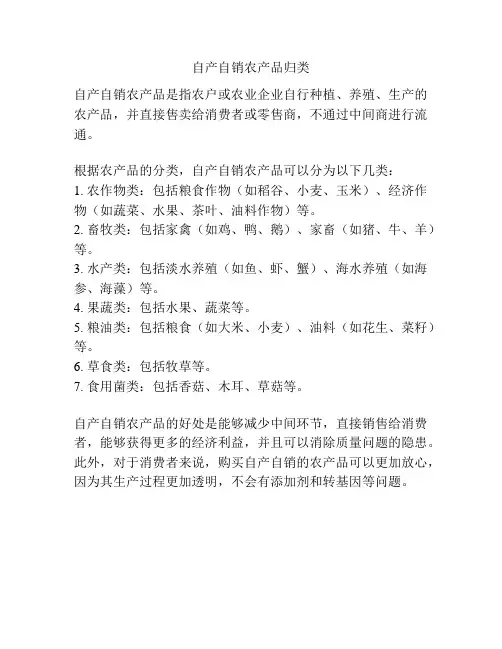 自产自销农产品归类

自产自销农产品是指农户或农业企业自行种植、养殖、生产的农产品，并直接售卖给消费者或零售商，不通过中间商进行流通。

根据农产品的分类，自产自销农产品可以分为以下几类：
1. 农作物类：包括粮食作物（如稻谷、小麦、玉米）、经济作物（如蔬菜、水果、茶叶、油料作物）等。
2. 畜牧类：包括家禽（如鸡、鸭、鹅）、家畜（如猪、牛、羊）等。
3. 水产类：包括淡水养殖（如鱼、虾、蟹）、海水养殖（如海参、海藻）等。
4. 果蔬类：包括水果、蔬菜等。
5. 粮油类：包括粮食（如大米、小麦）、油料（如花生、菜籽）等。
6. 草食类：包括牧草等。
7. 食用菌类：包括香菇、木耳、草菇等。

自产自销农产品的好处是能够减少中间环节，直接销售给消费者，能够获得更多的经济利益，并且可以消除质量问题的隐患。此外，对于消费者来说，购买自产自销的农产品可以更加放心，因为其生产过程更加透明，不会有添加剂和转基因等问题。